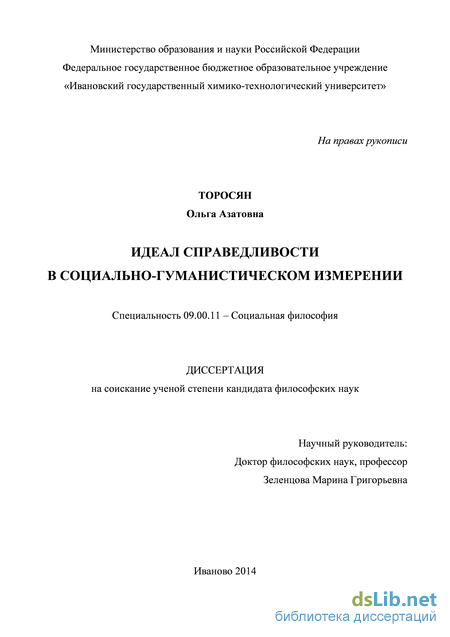 Министерство образования и науки Российской Федерации
Федеральное государственное бюджетное образовательное учреждение
«Ивановский государственный химико-технологический университет»

На правах рукописи

ТОРОСЯН
Ольга Азатовна

ИДЕАЛ СПРАВЕДЛИВОСТИ
В СОЦИАЛЬНО-ГУМАНИСТИЧЕСКОМ ИЗМЕРЕНИИ

Специальность 09.00.11 – Социальная философия

ДИССЕРТАЦИЯ
на соискание ученой степени кандидата философских наук

Научный руководитель:
Доктор философских наук, профессор
Зеленцова Марина Григорьевна

Иваново 2014

dsLib.net
библиотека диссертаций